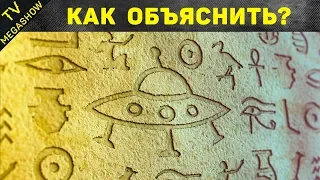 TV MEGASHOW

КАК ОБЪЯСНИТЬ?